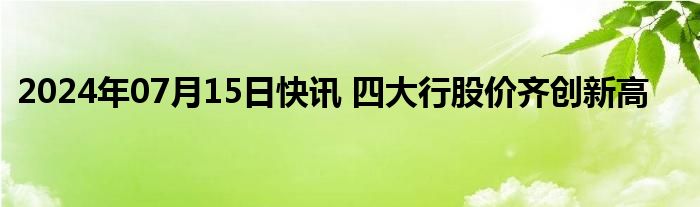 2024年07月15日快讯 四大行股价齐创新高